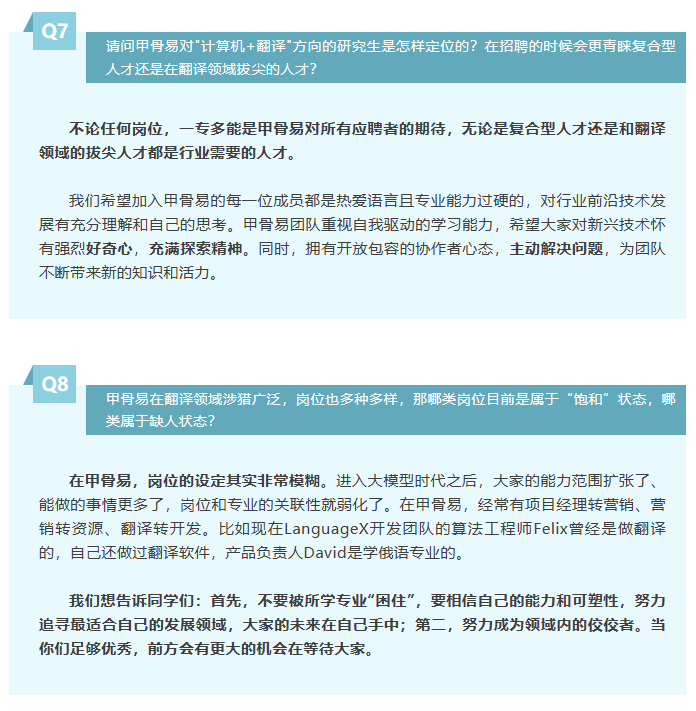 Q7

请问甲骨易对"计算机+翻译"方向的研究生是怎样定位的？在招聘的时候会更青睐复合型人才还是在翻译领域拔尖的人才？

不论任何岗位，一专多能是甲骨易对所有应聘者的期待，无论是复合型人才还是和翻译领域的拔尖人才都是行业需要的人才。

我们希望加入甲骨易的每一位成员都是热爱语言且专业能力过硬的，对行业前沿技术发展有充分理解和自己的思考。甲骨易团队重视自我驱动的学习能力，希望大家对新兴技术怀有强烈好奇心，充满探索精神。同时，拥有开放包容的协作者心态，主动解决问题，为团队不断带来新的知识和活力。

Q8

甲骨易在翻译领域涉猎广泛，岗位也多种多样，那哪类岗位目前是属于“饱和”状态，哪类属于缺人状态？

在甲骨易，岗位的设定其实非常模糊。进入大模型时代之后，大家的能力范围扩张了、能做的事情更多了，岗位和专业的关联性就弱化了。在甲骨易，经常有项目经理转营销、营销转资源、翻译转开发。比如现在LanguageX开发团队的算法工程师Felix曾经是做翻译的，自己还做过翻译软件，产品负责人David是学俄语专业的。

我们想告诉同学们：首先，不要被所学专业“困住”，要相信自己的能力和可塑性，努力追寻最适合自己的发展领域，大家的未来在自己手中；第二，努力成为领域内的佼佼者。当你们足够优秀，前方会有更大的机会在等待大家。